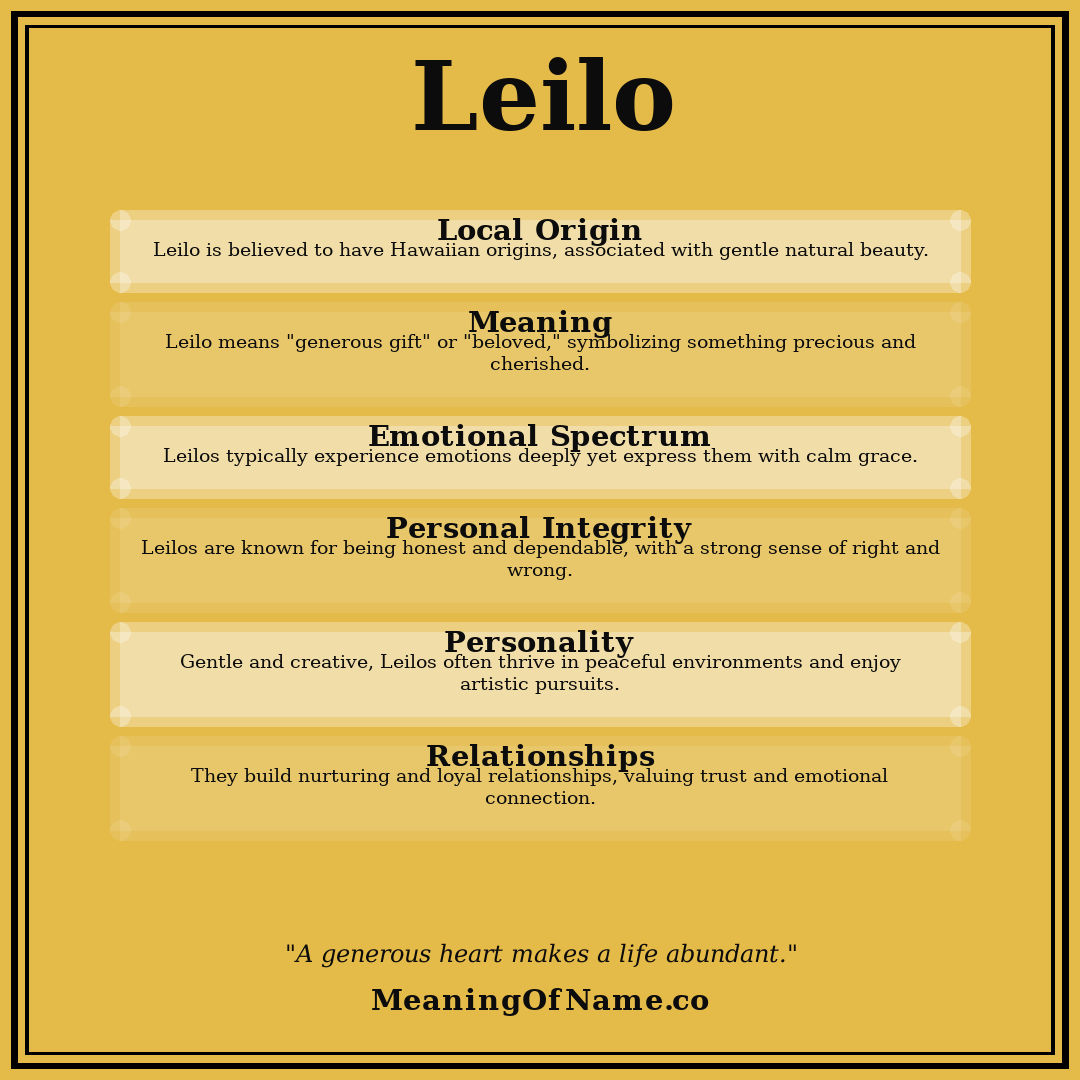 Leilo

Local Origin
Leilo is believed to have Hawaiian origins, associated with gentle natural beauty.

Meaning
Leilo means "generous gift" or "beloved," symbolizing something precious and cherished.

Emotional Spectrum
Leilos typically experience emotions deeply yet express them with calm grace.

Personal Integrity
Leilos are known for being honest and dependable, with a strong sense of right and wrong.

Personality
Gentle and creative, Leilos often thrive in peaceful environments and enjoy artistic pursuits.

Relationships
They build nurturing and loyal relationships, valuing trust and emotional connection.

"A generous heart makes a life abundant."

MeaningOfName.co